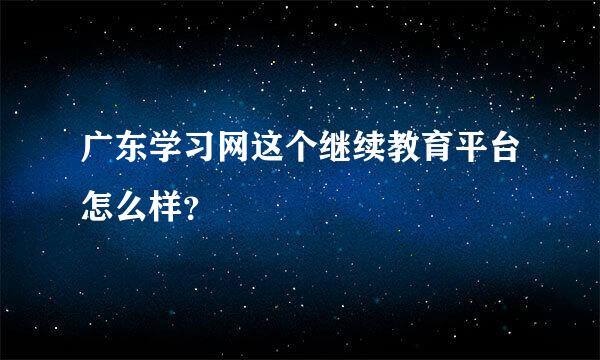 广东学习网这个继续教育平台怎么样?